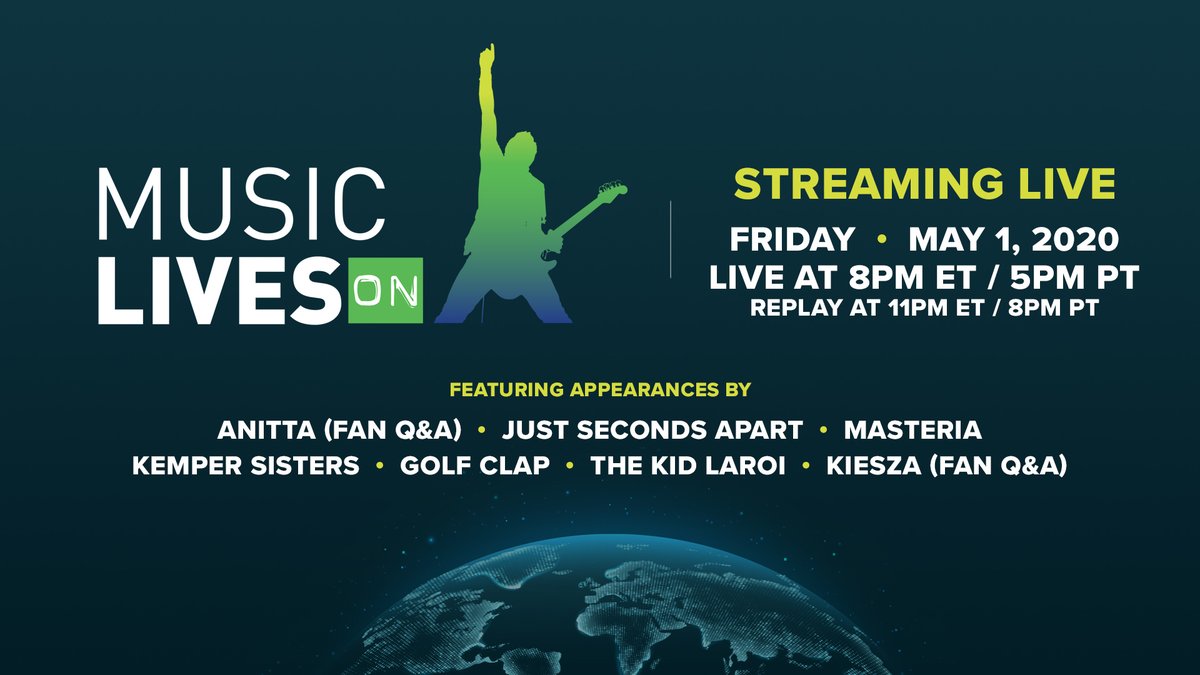 MUSIC LIVES ON

STREAMING LIVE
FRIDAY • MAY 1, 2020
LIVE AT 8PM ET / 5PM PT
REPLAY AT 11PM ET / 8PM PT

FEATURING APPEARANCES BY
ANITTA (FAN Q&A) • JUST SECONDS APART • MASTERIA
KEMPER SISTERS • GOLF CLAP • THE KID LAROI • KIESZA (FAN Q&A)